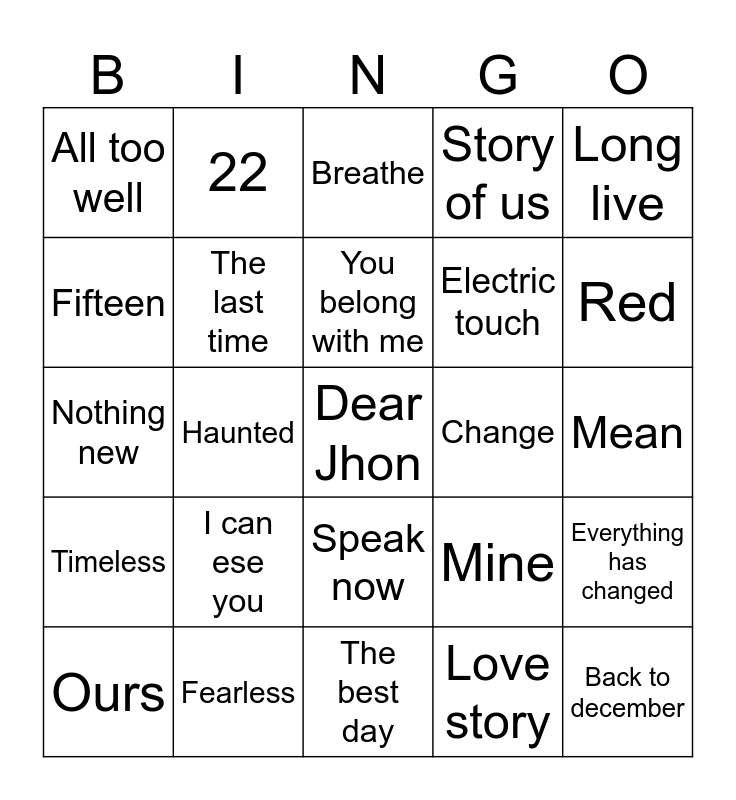 | B | I | N | G | O |
|---|---|---|---|---|
| All too well | 22 | Breathe | Story of us | Long live |
| Fifteen | The last time | You belong with me | Electric touch | Red |
| Nothing new | Haunted | Dear Jhon | Change | Mean |
| Timeless | I can ese you | Speak now | Mine | Everything has changed |
| Ours | Fearless | The best day | Love story | Back to december |